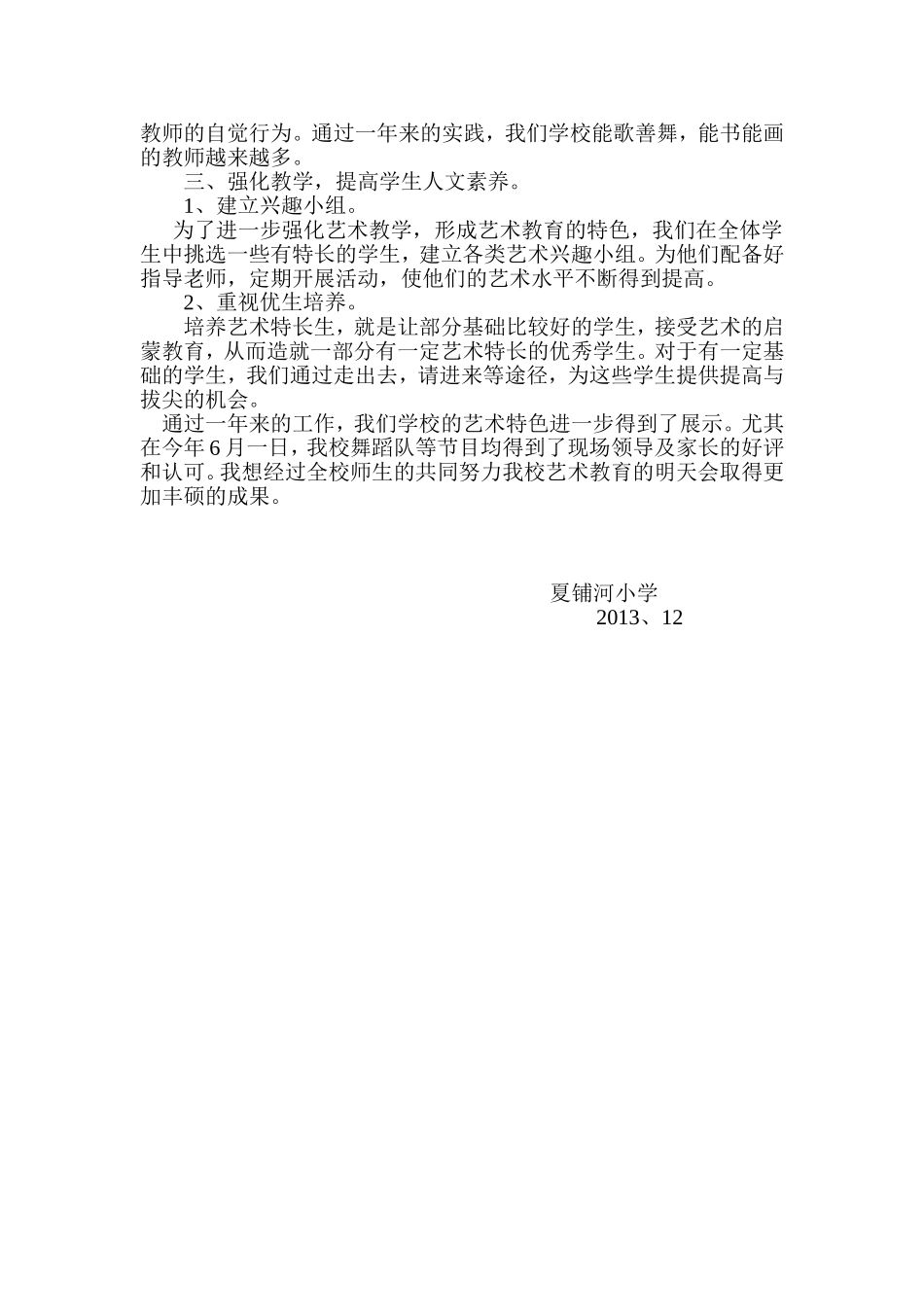 教师的自觉行为。通过一年来的实践，我们学校能歌善舞，能书能画的教师越来越多。

三、强化教学，提高学生人文素养。

1、建立兴趣小组。

为了进一步强化艺术教学，形成艺术教育的特色，我们在全体学生中挑选一些有特长的学生，建立各类艺术兴趣小组。为他们配备好指导老师，定期开展活动，使他们的艺术水平不断得到提高。

2、重视优生培养。

培养艺术特长生，就是让部分基础比较好的学生，接受艺术的启蒙教育，从而造就一部分有一定艺术特长的优秀学生。对于有一定基础的学生，我们通过走出去，请进来等途径，为这些学生提供提高与拔尖的机会。

通过一年来的工作，我们学校的艺术特色进一步得到了展示。尤其在今年6月一日，我校舞蹈队等节目均得到了现场领导及家长的好评和认可。我想经过全校师生的共同努力我校艺术教育的明天会取得更加丰硕的成果。

夏铺河小学
2013、12